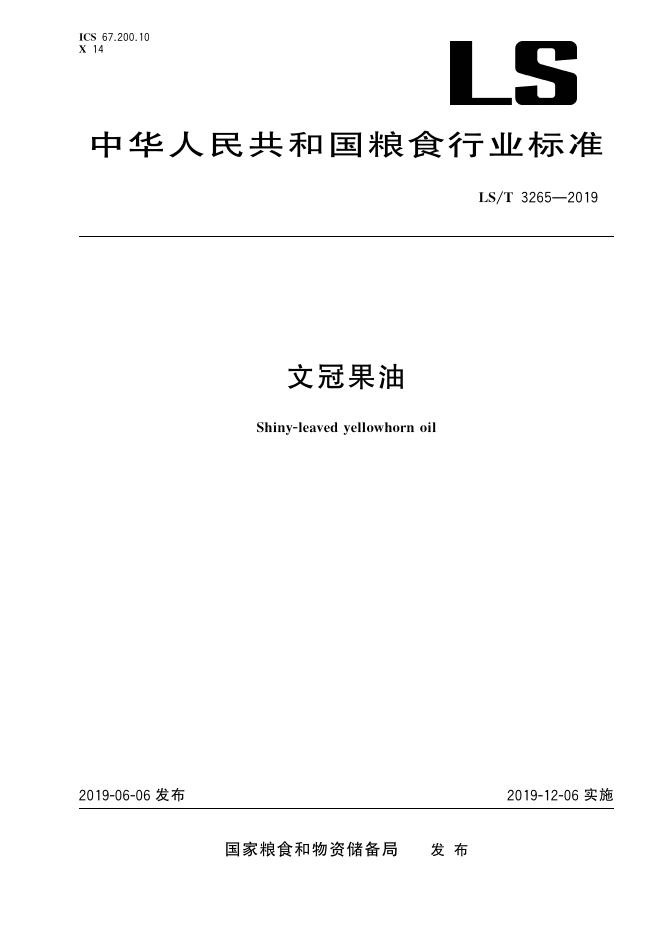 ICS 67.200.10
X 14

LS

中华人民共和国粮食行业标准

LS/T 3265—2019

文冠果油

Shiny-leaved yellowhorn oil

2019-06-06发布

2019-12-06实施

国家粮食和物资储备局 发布